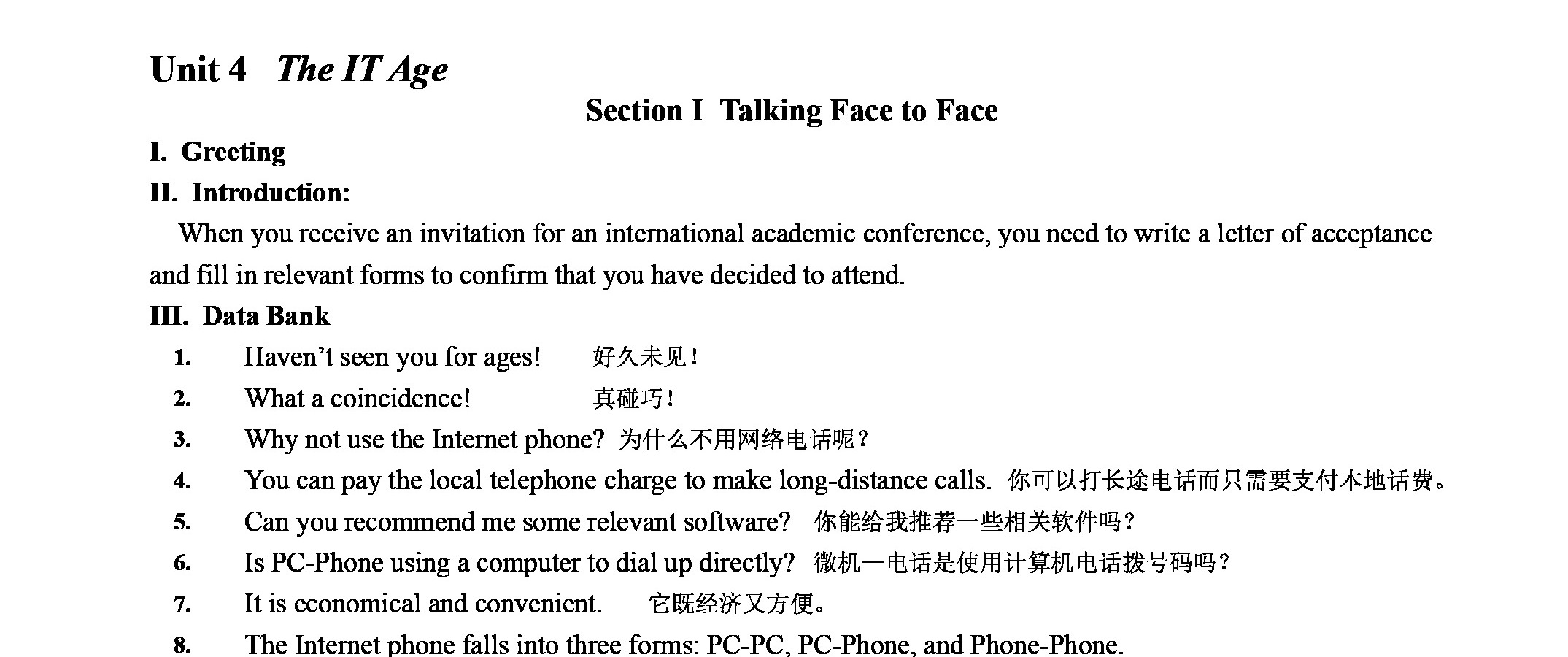 Unit 4 The IT Age

Section I Talking Face to Face

I. Greeting

II. Introduction:

When you receive an invitation for an international academic conference, you need to write a letter of acceptance and fill in relevant forms to confirm that you have decided to attend.

III. Data Bank

1. Haven't seen you for ages! 好久未见！

2. What a coincidence! 真碰巧！

3. Why not use the Internet phone? 为什么不用网络电话呢？

4. You can pay the local telephone charge to make long-distance calls. 你可以打长途电话而只需要支付本地话费。

5. Can you recommend me some relevant software? 你能给我推荐一些相关软件吗？

6. Is PC-Phone using a computer to dial up directly? 微机—电话是使用计算机电话拨号码吗？

7. It is economical and convenient. 它既经济又方便。

8. The Internet phone falls into three forms: PC-PC, PC-Phone, and Phone-Phone.